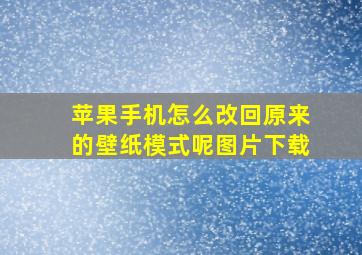 苹果手机怎么改回原来的壁纸模式呢图片下载